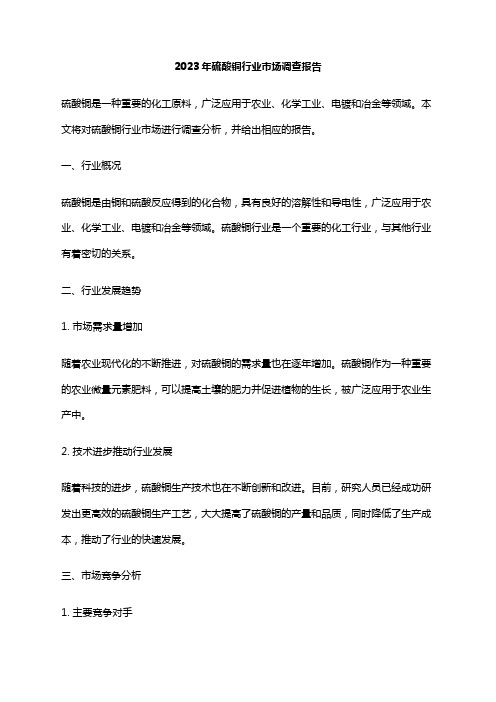 2023年硫酸铜行业市场调查报告

硫酸铜是一种重要的化工原料，广泛应用于农业、化学工业、电镀和冶金等领域。本文将对硫酸铜行业市场进行调查分析，并给出相应的报告。

一、行业概况

硫酸铜是由铜和硫酸反应得到的化合物，具有良好的溶解性和导电性，广泛应用于农业、化学工业、电镀和冶金等领域。硫酸铜行业是一个重要的化工行业，与其他行业有着密切的关系。

二、行业发展趋势

1. 市场需求量增加

随着农业现代化的不断推进，对硫酸铜的需求量也在逐年增加。硫酸铜作为一种重要的农业微量元素肥料，可以提高土壤的肥力并促进植物的生长，被广泛应用于农业生产中。

2. 技术进步推动行业发展

随着科技的进步，硫酸铜生产技术也在不断创新和改进。目前，研究人员已经成功研发出更高效的硫酸铜生产工艺，大大提高了硫酸铜的产量和品质，同时降低了生产成本，推动了行业的快速发展。

三、市场竞争分析

1. 主要竞争对手